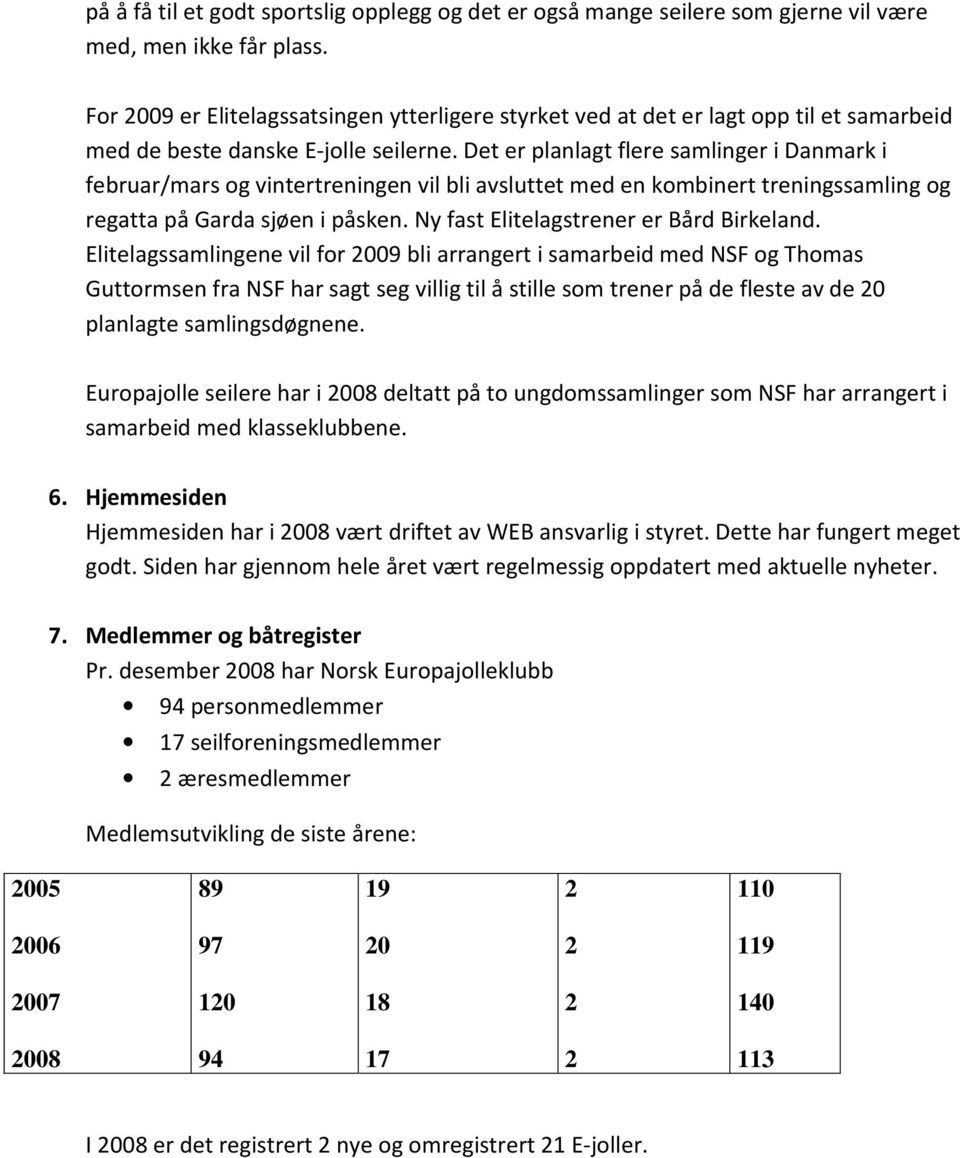 på å få til et godt sportslig opplegg og det er også mange seilere som gjerne vil være med, men ikke får plass.

For 2009 er Elitelagssatsingen ytterligere styrket ved at det er lagt opp til et samarbeid med de beste danske E-jolle seilerne. Det er planlagt flere samlinger i Danmark i februar/mars og vintertreningen vil bli avsluttet med en kombinert treningssamling og regatta på Garda sjøen i påsken. Ny fast Elitelagstrener er Bård Birkeland. Elitelagssamlingene vil for 2009 bli arrangert i samarbeid med NSF og Thomas Guttormsen fra NSF har sagt seg villig til å stille som trener på de fleste av de 20 planlagte samlingsdøgnene.

Europajolle seilere har i 2008 deltatt på to ungdomssamlinger som NSF har arrangert i samarbeid med klasseklubbene.

6. Hjemmesiden
Hjemmesiden har i 2008 vært driftet av WEB ansvarlig i styret. Dette har fungert meget godt. Siden har gjennom hele året vært regelmessig oppdatert med aktuelle nyheter.

7. Medlemmer og båtregister
Pr. desember 2008 har Norsk Europajolleklubb
• 94 personmedlemmer
• 17 seilforeningsmedlemmer
• 2 æresmedlemmer

Medlemsutvikling de siste årene:

| 2005 | 89 | 19 | 2 | 110 |
|---|---|---|---|---|
| 2006 | 97 | 20 | 2 | 119 |
| 2007 | 120 | 18 | 2 | 140 |
| 2008 | 94 | 17 | 2 | 113 |

I 2008 er det registrert 2 nye og omregistrert 21 E-joller.